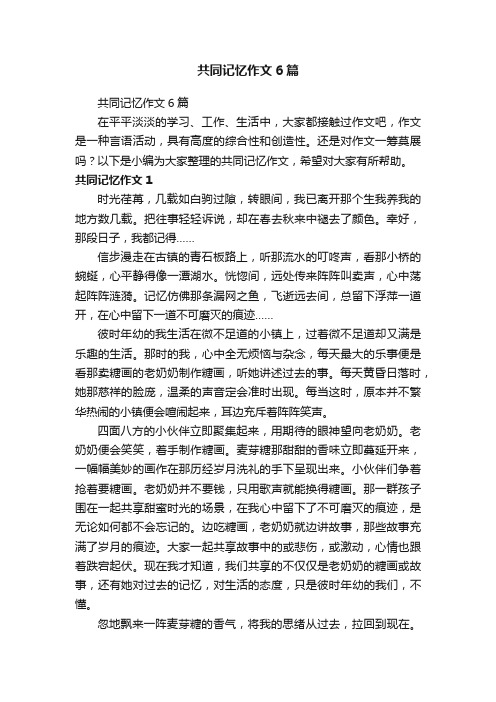 共同记忆作文 6 篇

共同记忆作文 6 篇

在平平淡淡的学习、工作、生活中，大家都接触过作文吧，作文是一种言语活动，具有高度的综合性和创造性。还是对作文一筹莫展吗？以下是小编为大家整理的共同记忆作文，希望对大家有所帮助。

共同记忆作文 1

时光荏苒，几载如白驹过隙，转眼间，我已离开那个生我养我的地方数几载。把往事轻轻诉说，却在春去秋来中褪去了颜色。幸好，那段日子，我都记得……

信步漫走在古镇的青石板路上，听那流水的叮咚声，看那小桥的蜿蜒，心平静得像一潭湖水。恍惚间，远处传来阵阵叫卖声，心中荡起阵阵涟漪。记忆仿佛那条漏网之鱼，飞逝远去间，总留下浮萍一道开，在心中留下一道不可磨灭的痕迹……

彼时年幼的我生活在微不足道的小镇上，过着微不足道却又满是乐趣的生活。那时的我，心中全无烦恼与杂念，每天最大的乐事便是看那卖糖画的老奶奶制作糖画，听她讲述过去的事。每天黄昏日落时，她那慈祥的脸庞，温柔的声音定会准时出现。每当这时，原本并不繁华热闹的小镇便会喧闹起来，耳边充斥着阵阵笑声。

四面八方的小伙伴立即聚集起来，用期待的眼神望向老奶奶。老奶奶便会笑笑，着手制作糖画。麦芽糖那甜甜的香味立即蔓延开来，一幅幅美妙的画作在那历经岁月洗礼的手下呈现出来。小伙伴们争着抢着要糖画。老奶奶并不要钱，只用歌声就能换得糖画。那一群孩子围在一起共享甜蜜时光的场景，在我心中留下了不可磨灭的痕迹，是无论如何都不会忘记的。边吃糖画，老奶奶就边讲故事，那些故事充满了岁月的痕迹。大家一起共享故事中的或悲伤，或激动，心情也跟着跌宕起伏。现在我才知道，我们共享的不仅仅是老奶奶的糖画或故事，还有她对过去的记忆，对生活的态度，只是彼时年幼的我们，不懂。

忽地飘来一阵麦芽糖的香气，将我的思绪从过去，拉回到现在。